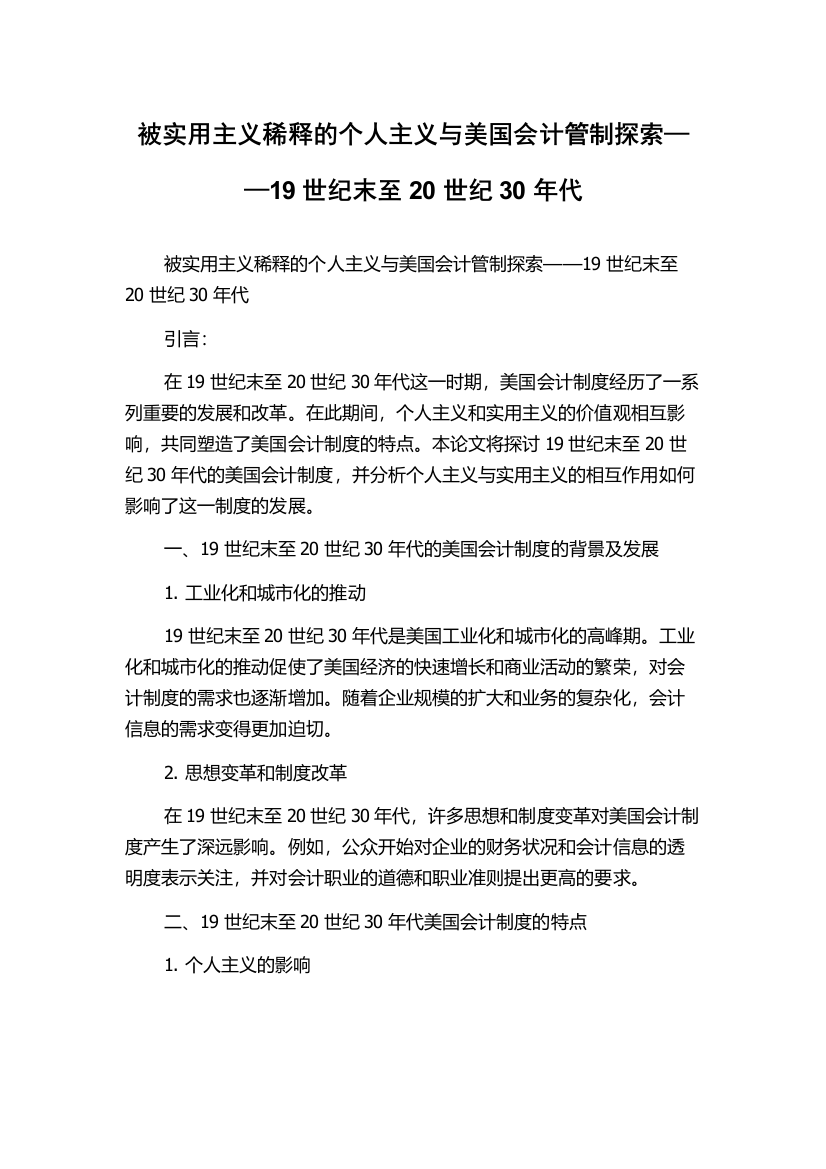 被实用主义稀释的个人主义与美国会计管制探索——19 世纪末至 20 世纪 30 年代

被实用主义稀释的个人主义与美国会计管制探索——19 世纪末至 20 世纪 30 年代

引言：

在 19 世纪末至 20 世纪 30 年代这一时期，美国会计制度经历了一系列重要的发展和改革。在此期间，个人主义和实用主义的价值观相互影响，共同塑造了美国会计制度的特点。本论文将探讨 19 世纪末至 20 世纪 30 年代的美国会计制度，并分析个人主义与实用主义的相互作用如何影响了这一制度的发展。

一、19 世纪末至 20 世纪 30 年代的美国会计制度的背景及发展

1. 工业化和城市化的推动

19 世纪末至 20 世纪 30 年代是美国工业化和城市化的高峰期。工业化和城市化的推动促使了美国经济的快速增长和商业活动的繁荣，对会计制度的需求也逐渐增加。随着企业规模的扩大和业务的复杂化，会计信息的需求变得更加迫切。

2. 思想变革和制度改革

在 19 世纪末至 20 世纪 30 年代，许多思想和制度变革对美国会计制度产生了深远影响。例如，公众开始对企业的财务状况和会计信息的透明度表示关注，并对会计职业的道德和职业准则提出更高的要求。

二、19 世纪末至 20 世纪 30 年代美国会计制度的特点

1. 个人主义的影响